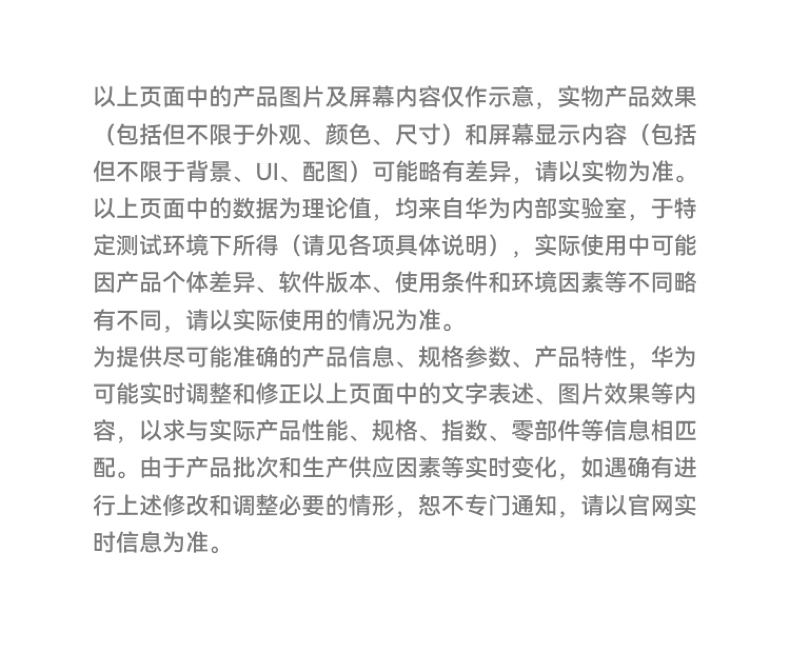 以上页面中的产品图片及屏幕内容仅作示意，实物产品效果（包括但不限于外观、颜色、尺寸）和屏幕显示内容（包括但不限于背景、UI、配图）可能略有差异，请以实物为准。

以上页面中的数据为理论值，均来自华为内部实验室，于特定测试环境下所得（请见各项具体说明），实际使用中可能因产品个体差异、软件版本、使用条件和环境因素等不同略有不同，请以实际使用的情况为准。

为提供尽可能准确的产品信息、规格参数、产品特性，华为可能实时调整和修正以上页面中的文字表述、图片效果等内容，以求与实际产品性能、规格、指数、零部件等信息相匹配。由于产品批次和生产供应因素等实时变化，如遇确有进行上述修改和调整必要的情形，恕不专门通知，请以官网实时信息为准。